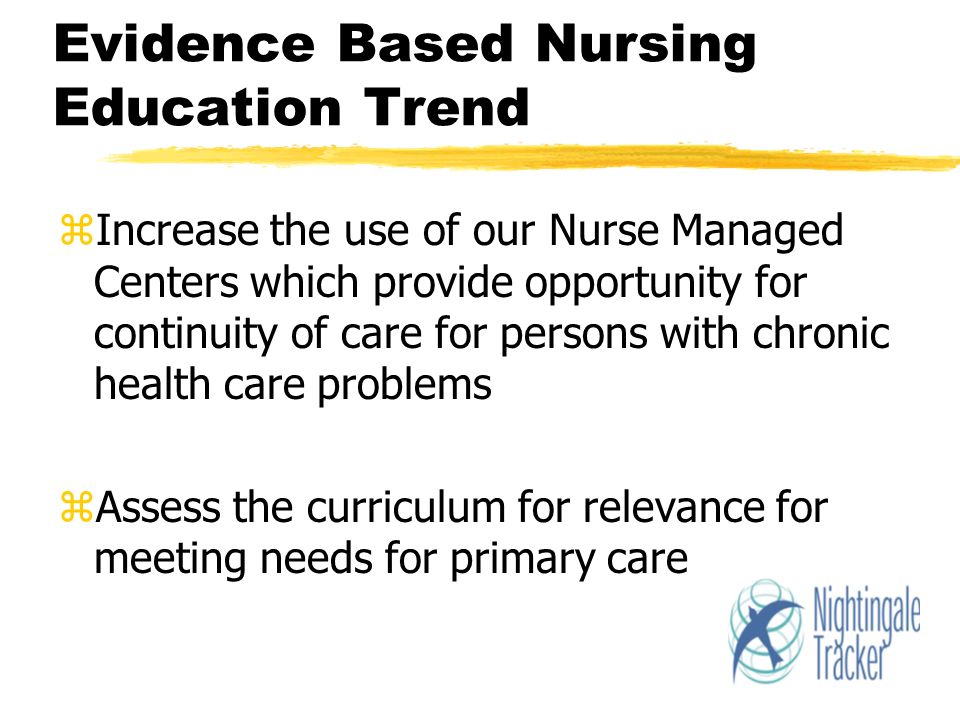 Evidence Based Nursing Education Trend

⌘Increase the use of our Nurse Managed Centers which provide opportunity for continuity of care for persons with chronic health care problems

⌘Assess the curriculum for relevance for meeting needs for primary care

Nightingale Tracker